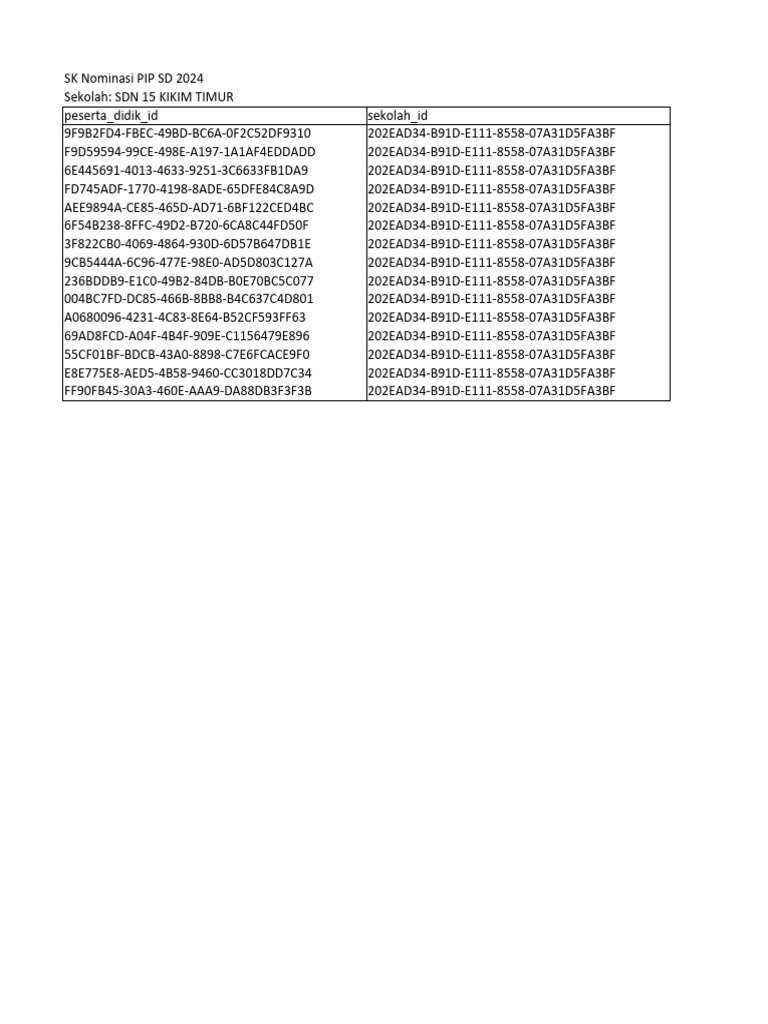 SK Nominasi PIP SD 2024
Sekolah: SDN 15 KIKIM TIMUR

| peserta_didik_id | sekolah_id |
|---|---|
| 9F9B2FD4-FBEC-49BD-BC6A-0F2C52DF9310 | 202EAD34-B91D-E111-8558-07A31D5FA3BF |
| F9D59594-99CE-498E-A197-1A1AF4EDDADD | 202EAD34-B91D-E111-8558-07A31D5FA3BF |
| 6E445691-4013-4633-9251-3C6633FB1DA9 | 202EAD34-B91D-E111-8558-07A31D5FA3BF |
| FD745ADF-1770-4198-8ADE-65DFE84C8A9D | 202EAD34-B91D-E111-8558-07A31D5FA3BF |
| AEE9894A-CE85-465D-AD71-6BF122CED4BC | 202EAD34-B91D-E111-8558-07A31D5FA3BF |
| 6F54B238-8FFC-49D2-B720-6CA8C44FD50F | 202EAD34-B91D-E111-8558-07A31D5FA3BF |
| 3F822CB0-4069-4864-930D-6D57B647DB1E | 202EAD34-B91D-E111-8558-07A31D5FA3BF |
| 9CB5444A-6C96-477E-98E0-AD5D803C127A | 202EAD34-B91D-E111-8558-07A31D5FA3BF |
| 236BDDB9-E1C0-49B2-84DB-B0E70BC5C077 | 202EAD34-B91D-E111-8558-07A31D5FA3BF |
| 004BC7FD-DC85-466B-8BB8-B4C637C4D801 | 202EAD34-B91D-E111-8558-07A31D5FA3BF |
| A0680096-4231-4C83-8E64-B52CF593FF63 | 202EAD34-B91D-E111-8558-07A31D5FA3BF |
| 69AD8FCD-A04F-4B4F-909E-C1156479E896 | 202EAD34-B91D-E111-8558-07A31D5FA3BF |
| 55CF01BF-BDCB-43A0-8898-C7E6FCACE9F0 | 202EAD34-B91D-E111-8558-07A31D5FA3BF |
| E8E775E8-AED5-4B58-9460-CC3018DD7C34 | 202EAD34-B91D-E111-8558-07A31D5FA3BF |
| FF90FB45-30A3-460E-AAA9-DA88DB3F3F3B | 202EAD34-B91D-E111-8558-07A31D5FA3BF |